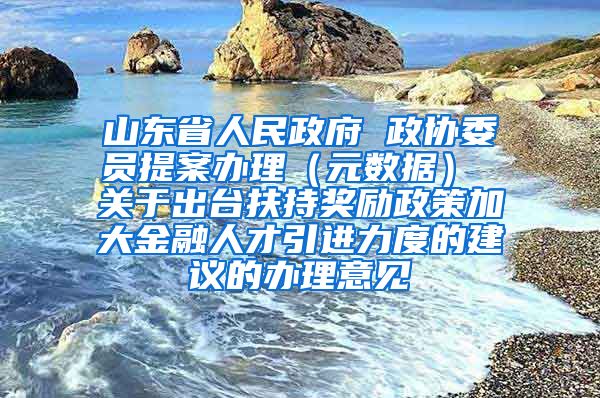 山东省人民政府 政协委员提案办理（元数据）
关于出台扶持奖励政策加大金融人才引进力度的建议的办理意见